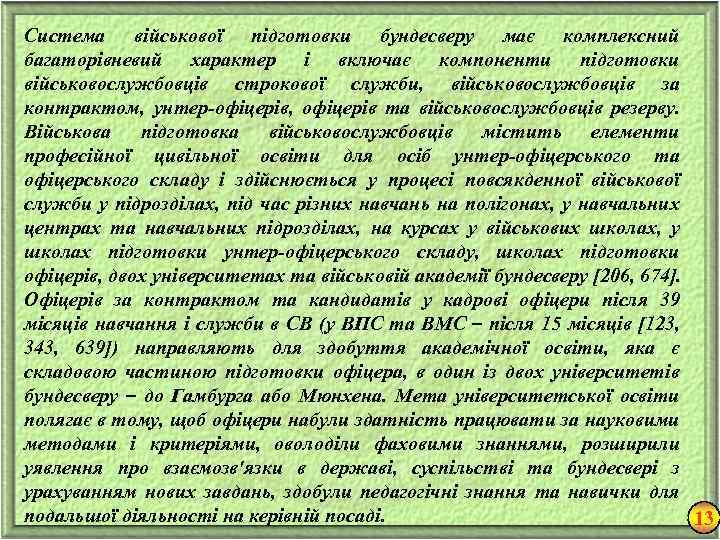 Система військової підготовки бундесверу має комплексний багаторівневий характер і включає компоненти підготовки військовослужбовців строкової служби, військовослужбовців за контрактом, унтер-офіцерів, офіцерів та військовослужбовців резерву. Військова підготовка військовослужбовців містить елементи професійної цивільної освіти для осіб унтер-офіцерського та офіцерського складу і здійснюється у процесі повсякденної військової служби у підрозділах, під час різних навчань на полігонах, у навчальних центрах та навчальних підрозділах, на курсах у військових школах, у школах підготовки унтер-офіцерського складу, школах підготовки офіцерів, двох університетах та військовій академії бундесверу [206, 674]. Офіцерів за контрактом та кандидатів у кадрові офіцери після 39 місяців навчання і служби в СВ (у ВПС та ВМС – після 15 місяців [123, 343, 639]) направляють для здобуття академічної освіти, яка є складовою частиною підготовки офіцера, в один із двох університетів бундесверу – до Гамбурга або Мюнхена. Мета університетської освіти полягає в тому, щоб офіцери набули здатність працювати за науковими методами і критеріями, оволоділи фаховими знаннями, розширили уявлення про взаємозв'язки в державі, суспільстві та бундесвері з урахуванням нових завдань, здобули педагогічні знання та навички для подальшої діяльності на керівній посаді.

13